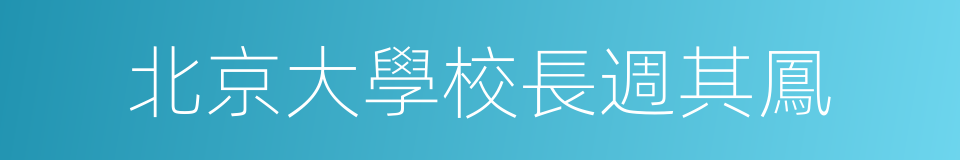 北京大學校長週其鳳